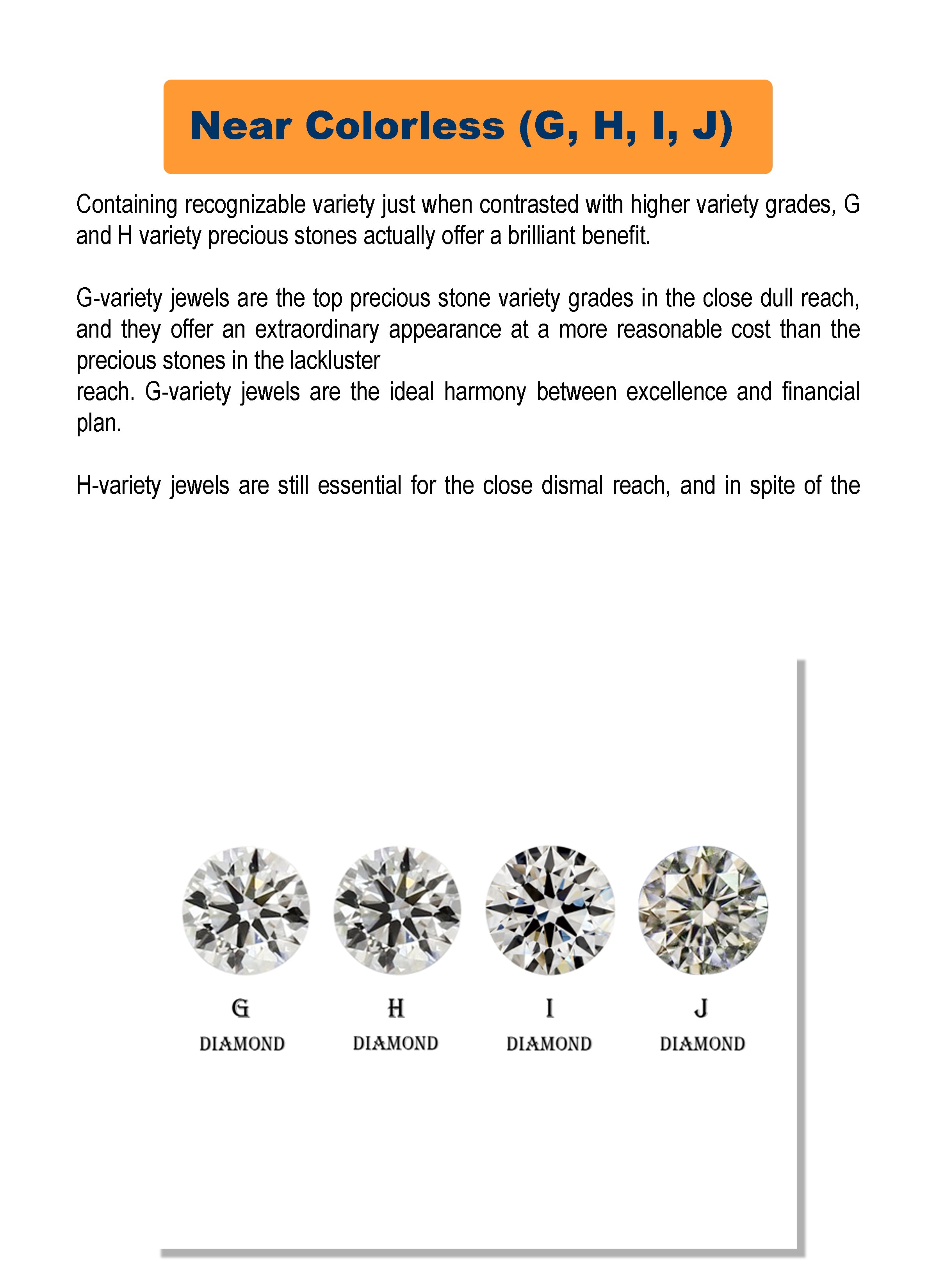 Near Colorless (G, H, I, J)

Containing recognizable variety just when contrasted with higher variety grades, G and H variety precious stones actually offer a brilliant benefit.

G-variety jewels are the top precious stone variety grades in the close dull reach, and they offer an extraordinary appearance at a more reasonable cost than the precious stones in the lackluster
reach. G-variety jewels are the ideal harmony between excellence and financial plan.

H-variety jewels are still essential for the close dismal reach, and in spite of the

G
DIAMOND

H
DIAMOND

I
DIAMOND

J
DIAMOND